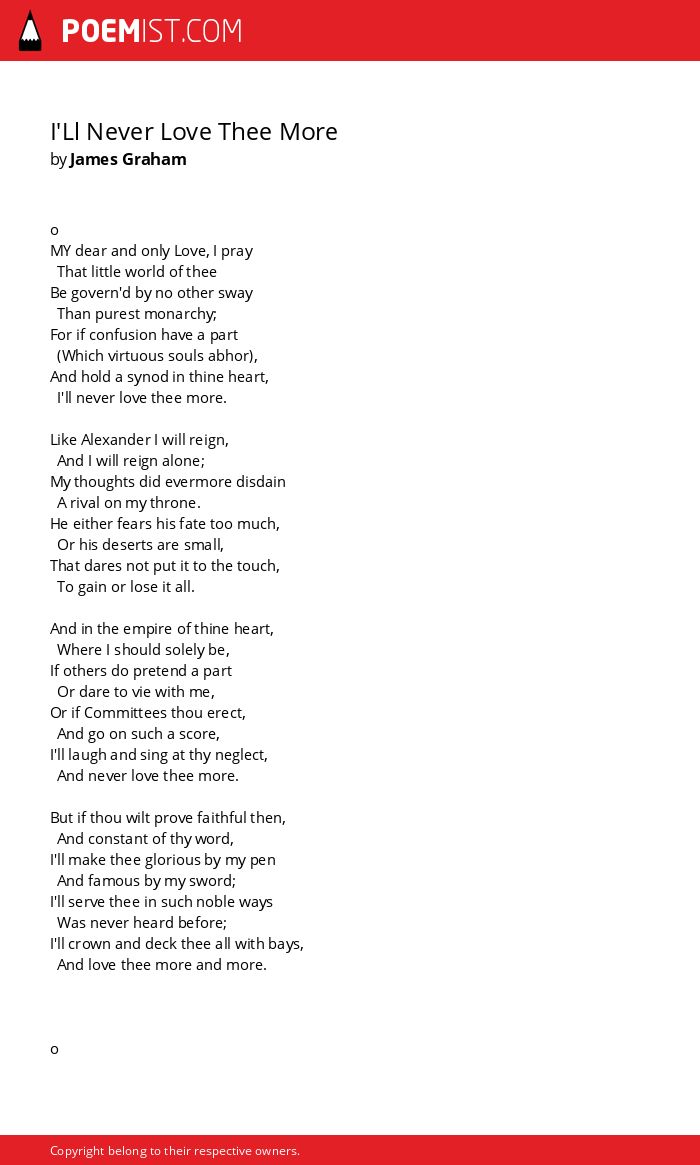 POEMIST.COM

I'Ll Never Love Thee More
by James Graham

o
MY dear and only Love, I pray
That little world of thee
Be govern'd by no other sway
Than purest monarchy;
For if confusion have a part
(Which virtuous souls abhor),
And hold a synod in thine heart,
I'll never love thee more.

Like Alexander I will reign,
And I will reign alone;
My thoughts did evermore disdain
A rival on my throne.
He either fears his fate too much,
Or his deserts are small,
That dares not put it to the touch,
To gain or lose it all.

And in the empire of thine heart,
Where I should solely be,
If others do pretend a part
Or dare to vie with me,
Or if Committees thou erect,
And go on such a score,
I'll laugh and sing at thy neglect,
And never love thee more.

But if thou wilt prove faithful then,
And constant of thy word,
I'll make thee glorious by my pen
And famous by my sword;
I'll serve thee in such noble ways
Was never heard before;
I'll crown and deck thee all with bays,
And love thee more and more.

o

Copyright belong to their respective owners.